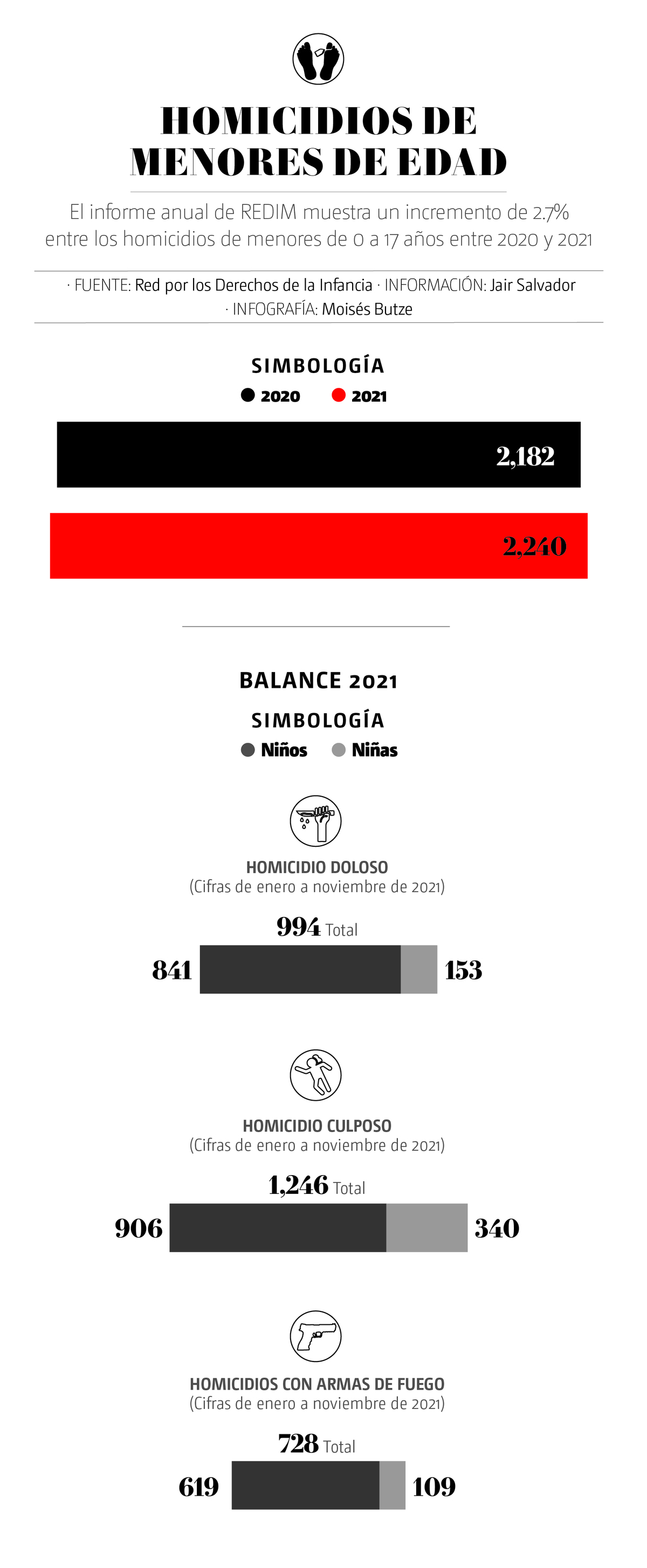 HOMICIDIOS DE MENORES DE EDAD

El informe anual de REDIM muestra un incremento de 2.7% entre los homicidios de menores de 0 a 17 años entre 2020 y 2021

· FUENTE: Red por los Derechos de la Infancia · INFORMACIÓN: Jair Salvador · INFOGRAFÍA: Moisés Butze

SIMBOLOGÍA
2020 2021

2,182

2,240

BALANCE 2021

SIMBOLOGÍA
Niños Niñas

HOMICIDIO DOLOSO
(Cifras de enero a noviembre de 2021)

994 Total
841 153

HOMICIDIO CULPOSO
(Cifras de enero a noviembre de 2021)

1,246 Total
906 340

HOMICIDIOS CON ARMAS DE FUEGO
(Cifras de enero a noviembre de 2021)

728 Total
619 109